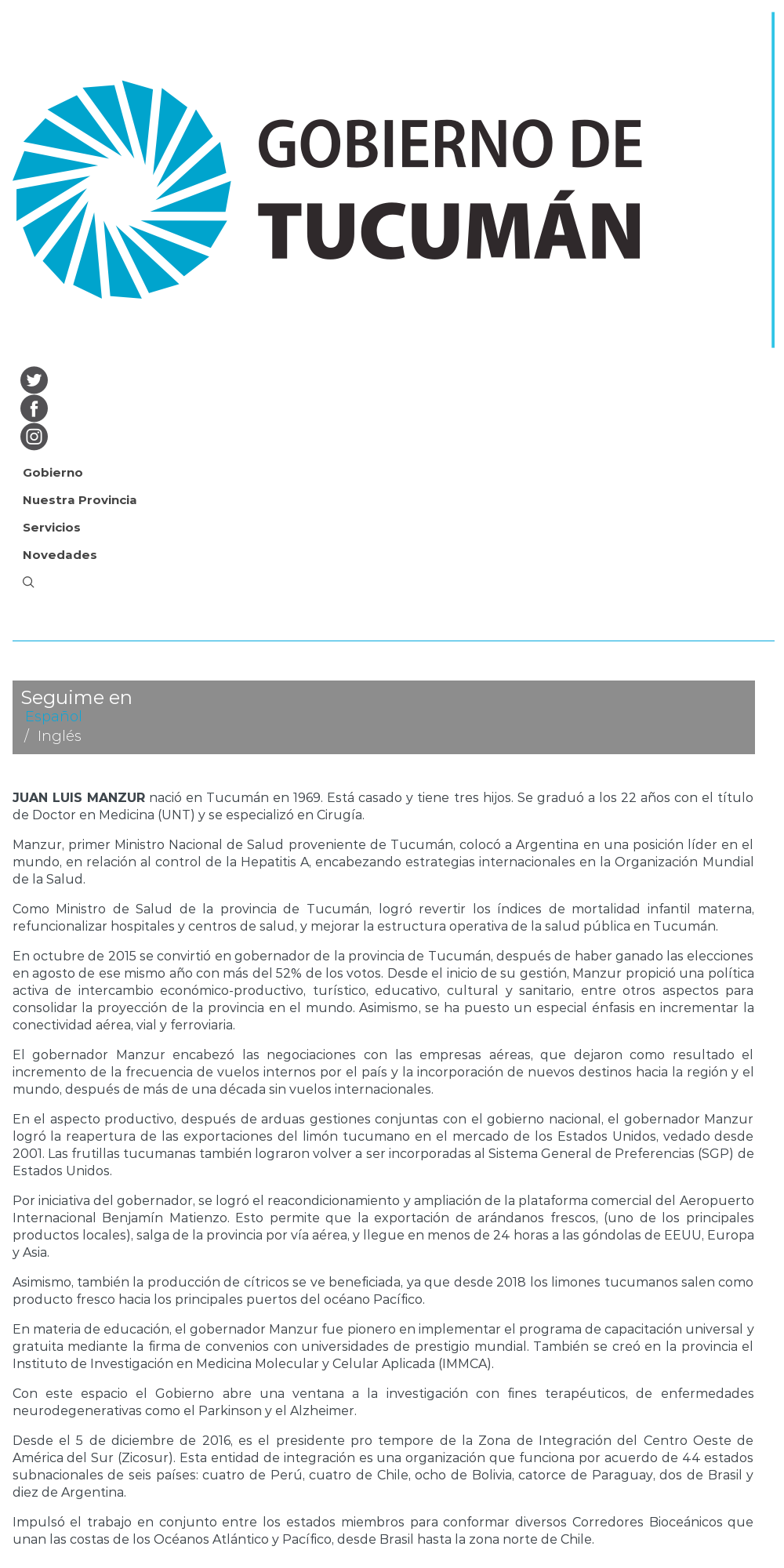 GOBIERNO DE
TUCUMÁN

Gobierno
Nuestra Provincia
Servicios
Novedades

Seguime en
Español
/ Inglés

JUAN LUIS MANZUR nació en Tucumán en 1969. Está casado y tiene tres hijos. Se graduó a los 22 años con el título de Doctor en Medicina (UNT) y se especializó en Cirugía.

Manzur, primer Ministro Nacional de Salud proveniente de Tucumán, colocó a Argentina en una posición líder en el mundo, en relación al control de la Hepatitis A, encabezando estrategias internacionales en la Organización Mundial de la Salud.

Como Ministro de Salud de la provincia de Tucumán, logró revertir los índices de mortalidad infantil materna, refuncionalizar hospitales y centros de salud, y mejorar la estructura operativa de la salud pública en Tucumán.

En octubre de 2015 se convirtió en gobernador de la provincia de Tucumán, después de haber ganado las elecciones en agosto de ese mismo año con más del 52% de los votos. Desde el inicio de su gestión, Manzur propició una política activa de intercambio económico-productivo, turístico, educativo, cultural y sanitario, entre otros aspectos para consolidar la proyección de la provincia en el mundo. Asimismo, se ha puesto un especial énfasis en incrementar la conectividad aérea, vial y ferroviaria.

El gobernador Manzur encabezó las negociaciones con las empresas aéreas, que dejaron como resultado el incremento de la frecuencia de vuelos internos por el país y la incorporación de nuevos destinos hacia la región y el mundo, después de más de una década sin vuelos internacionales.

En el aspecto productivo, después de arduas gestiones conjuntas con el gobierno nacional, el gobernador Manzur logró la reapertura de las exportaciones del limón tucumano en el mercado de los Estados Unidos, vedado desde 2001. Las frutillas tucumanas también lograron volver a ser incorporadas al Sistema General de Preferencias (SGP) de Estados Unidos.

Por iniciativa del gobernador, se logró el reacondicionamiento y ampliación de la plataforma comercial del Aeropuerto Internacional Benjamín Matienzo. Esto permite que la exportación de arándanos frescos, (uno de los principales productos locales), salga de la provincia por vía aérea, y llegue en menos de 24 horas a las góndolas de EEUU, Europa y Asia.

Asimismo, también la producción de cítricos se ve beneficiada, ya que desde 2018 los limones tucumanos salen como producto fresco hacia los principales puertos del océano Pacífico.

En materia de educación, el gobernador Manzur fue pionero en implementar el programa de capacitación universal y gratuita mediante la firma de convenios con universidades de prestigio mundial. También se creó en la provincia el Instituto de Investigación en Medicina Molecular y Celular Aplicada (IMMCA).

Con este espacio el Gobierno abre una ventana a la investigación con fines terapéuticos, de enfermedades neurodegenerativas como el Parkinson y el Alzheimer.

Desde el 5 de diciembre de 2016, es el presidente pro tempore de la Zona de Integración del Centro Oeste de América del Sur (Zicosur). Esta entidad de integración es una organización que funciona por acuerdo de 44 estados subnacionales de seis países: cuatro de Perú, cuatro de Chile, ocho de Bolivia, catorce de Paraguay, dos de Brasil y diez de Argentina.

Impulsó el trabajo en conjunto entre los estados miembros para conformar diversos Corredores Bioceánicos que unan las costas de los Océanos Atlántico y Pacífico, desde Brasil hasta la zona norte de Chile.